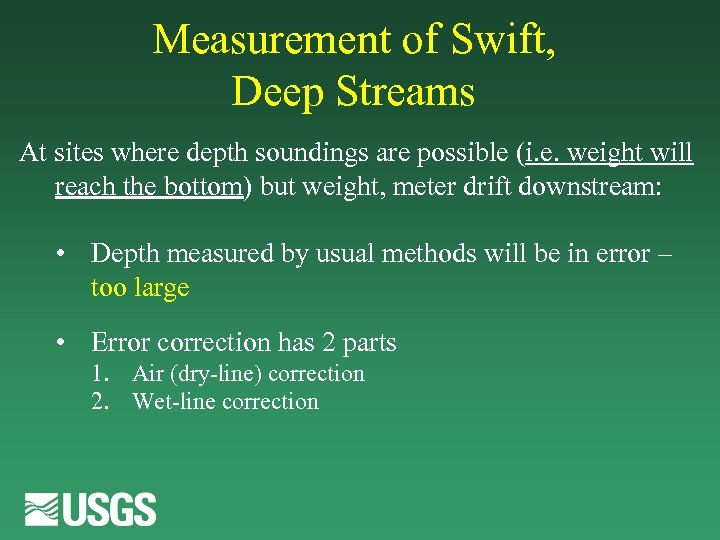 Measurement of Swift,
Deep Streams

At sites where depth soundings are possible (i.e. weight will reach the bottom) but weight, meter drift downstream:

• Depth measured by usual methods will be in error – too large

• Error correction has 2 parts
1. Air (dry-line) correction
2. Wet-line correction

USGS